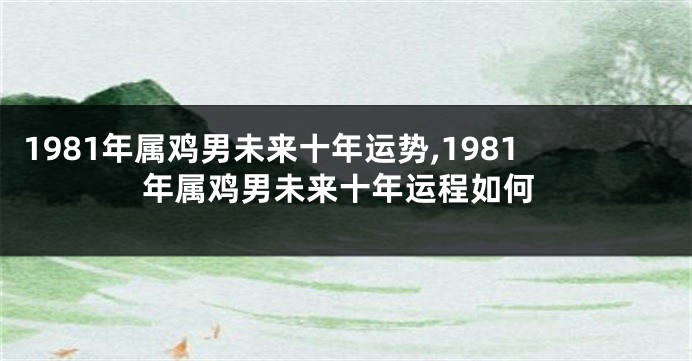 1981年属鸡男未来十年运势,1981年属鸡男未来十年运程如何